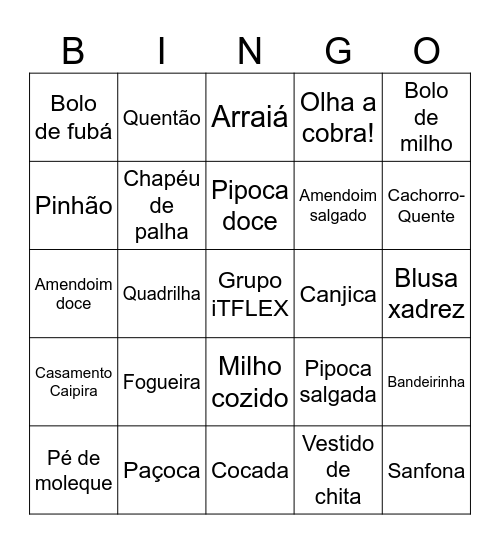 | B | I | N | G | O |
|---|---|---|---|---|
| Bolo de fubá | Quentão | Arraiá | Olha a cobra! | Bolo de milho |
| Pinhão | Chapéu de palha | Pipoca doce | Amendoim salgado | Cachorro-Quente |
| Amendoim doce | Quadrilha | Grupo iTFLEX | Canjica | Blusa xadrez |
| Casamento Caipira | Fogueira | Milho cozido | Pipoca salgada | Bandeirinha |
| Pé de moleque | Paçoca | Cocada | Vestido de chita | Sanfona |